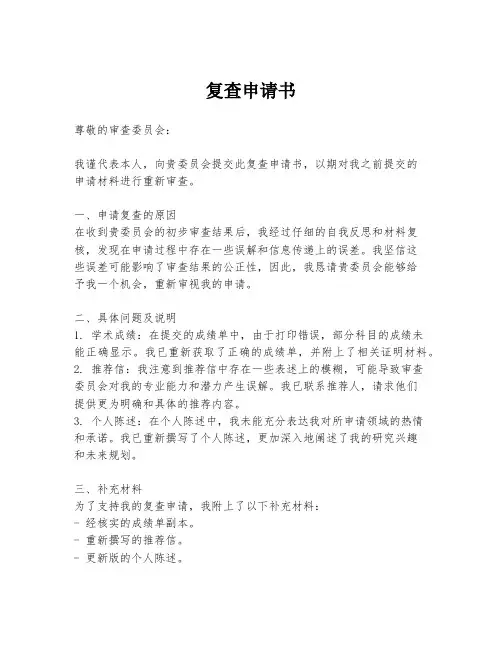 复查申请书

尊敬的审查委员会：

我谨代表本人，向贵委员会提交此复查申请书，以期对我之前提交的申请材料进行重新审查。

一、申请复查的原因
在收到贵委员会的初步审查结果后，我经过仔细的自我反思和材料复核，发现在申请过程中存在一些误解和信息传递上的误差。我坚信这些误差可能影响了审查结果的公正性，因此，我恳请贵委员会能够给予我一个机会，重新审视我的申请。

二、具体问题及说明
1. 学术成绩：在提交的成绩单中，由于打印错误，部分科目的成绩未能正确显示。我已重新获取了正确的成绩单，并附上了相关证明材料。
2. 推荐信：我注意到推荐信中存在一些表述上的模糊，可能导致审查委员会对我的专业能力和潜力产生误解。我已联系推荐人，请求他们提供更为明确和具体的推荐内容。
3. 个人陈述：在个人陈述中，我未能充分表达我对所申请领域的热情和承诺。我已重新撰写了个人陈述，更加深入地阐述了我的研究兴趣和未来规划。

三、补充材料
为了支持我的复查申请，我附上了以下补充材料：
- 经核实的成绩单副本。
- 重新撰写的推荐信。
- 更新版的个人陈述。